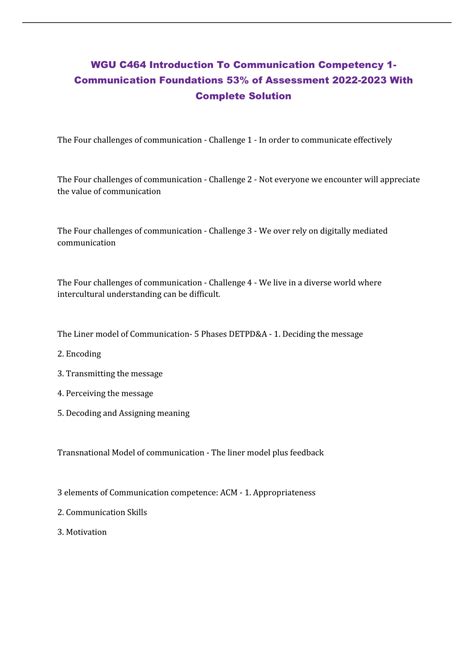 WGU C464 Introduction To Communication Competency 1- Communication Foundations 53% of Assessment 2022-2023 With Complete Solution

The Four challenges of communication - Challenge 1 - In order to communicate effectively

The Four challenges of communication - Challenge 2 - Not everyone we encounter will appreciate the value of communication

The Four challenges of communication - Challenge 3 - We over rely on digitally mediated communication

The Four challenges of communication - Challenge 4 - We live in a diverse world where intercultural understanding can be difficult.

The Liner model of Communication- 5 Phases DETPD&A - 1. Deciding the message

2. Encoding

3. Transmitting the message

4. Perceiving the message

5. Decoding and Assigning meaning

Transnational Model of communication - The liner model plus feedback

3 elements of Communication competence: ACM - 1. Appropriateness

2. Communication Skills

3. Motivation